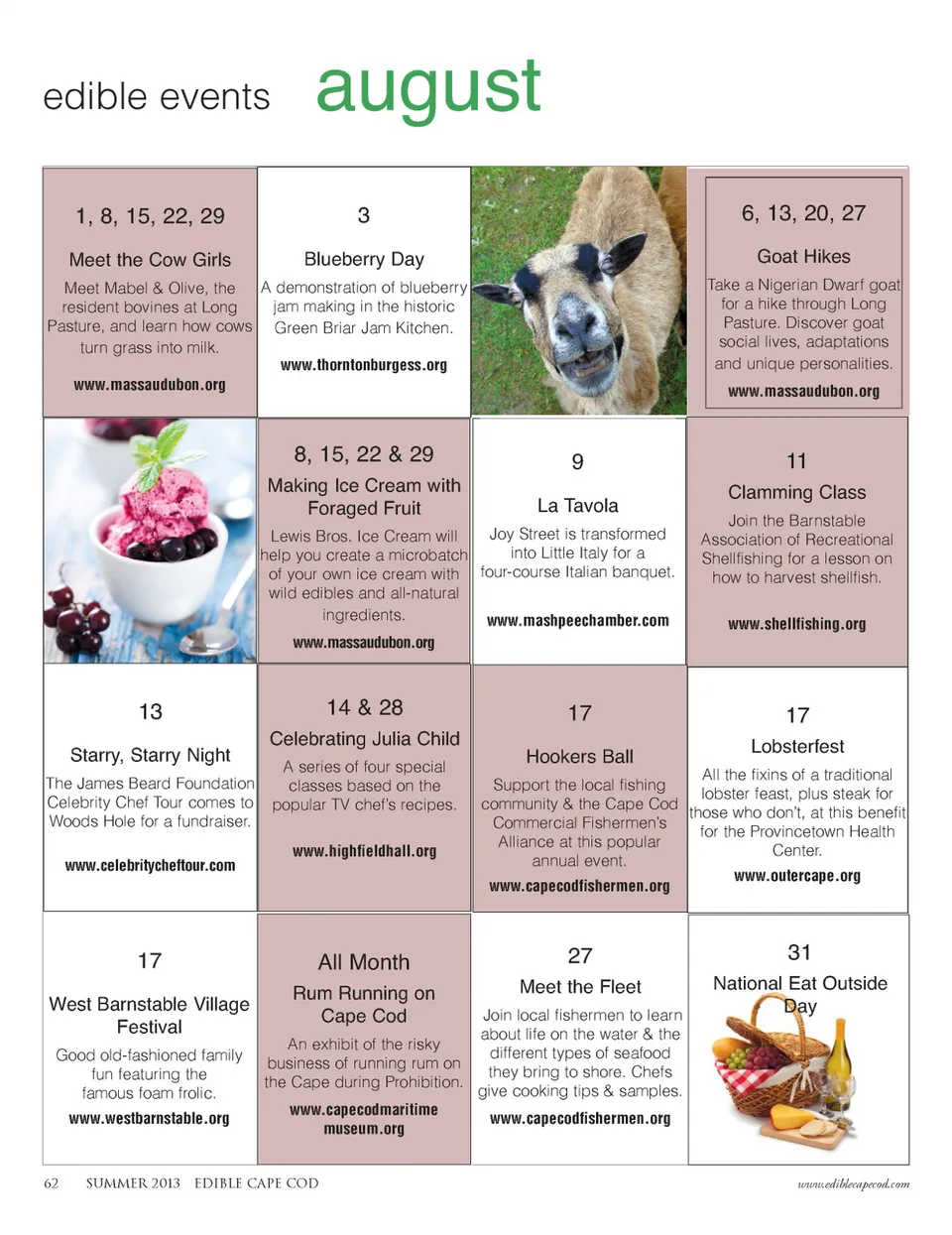 edible events august

1, 8, 15, 22, 29

Meet the Cow Girls

Meet Mabel & Olive, the resident bovines at Long Pasture, and learn how cows turn grass into milk.

www.massaudubon.org

3

Blueberry Day

A demonstration of blueberry jam making in the historic Green Briar Jam Kitchen.

www.thorntonburgess.org

6, 13, 20, 27

Goat Hikes

Take a Nigerian Dwarf goat for a hike through Long Pasture. Discover goat social lives, adaptations and unique personalities.

www.massaudubon.org

8, 15, 22 & 29

Making Ice Cream with Foraged Fruit

Lewis Bros. Ice Cream will help you create a microbatch of your own ice cream with wild edibles and all-natural ingredients.

www.massaudubon.org

9

La Tavola

Joy Street is transformed into Little Italy for a four-course Italian banquet.

www.mashpeechamber.com

11

Clamming Class

Join the Barnstable Association of Recreational Shellfishing for a lesson on how to harvest shellfish.

www.shellfishing.org

13

Starry, Starry Night

The James Beard Foundation Celebrity Chef Tour comes to Woods Hole for a fundraiser.

www.celebritycheftour.com

14 & 28

Celebrating Julia Child

A series of four special classes based on the popular TV chef's recipes.

www.highfieldhall.org

17

Hookers Ball

Support the local fishing community & the Cape Cod Commercial Fishermen's Alliance at this popular annual event.

www.capecodfishermen.org

17

Lobsterfest

All the fixins of a traditional lobster feast, plus steak for those who don't, at this benefit for the Provincetown Health Center.

www.outercape.org

17

West Barnstable Village Festival

Good old-fashioned family fun featuring the famous foam frolic.

www.westbarnstable.org

All Month

Rum Running on Cape Cod

An exhibit of the risky business of running rum on the Cape during Prohibition.

www.capecodmaritime museum.org

27

Meet the Fleet

Join local fishermen to learn about life on the water & the different types of seafood they bring to shore. Chefs give cooking tips & samples.

www.capecodfishermen.org

31

National Eat Outside Day

62 SUMMER 2013 EDIBLE CAPE COD www.ediblecapecod.com